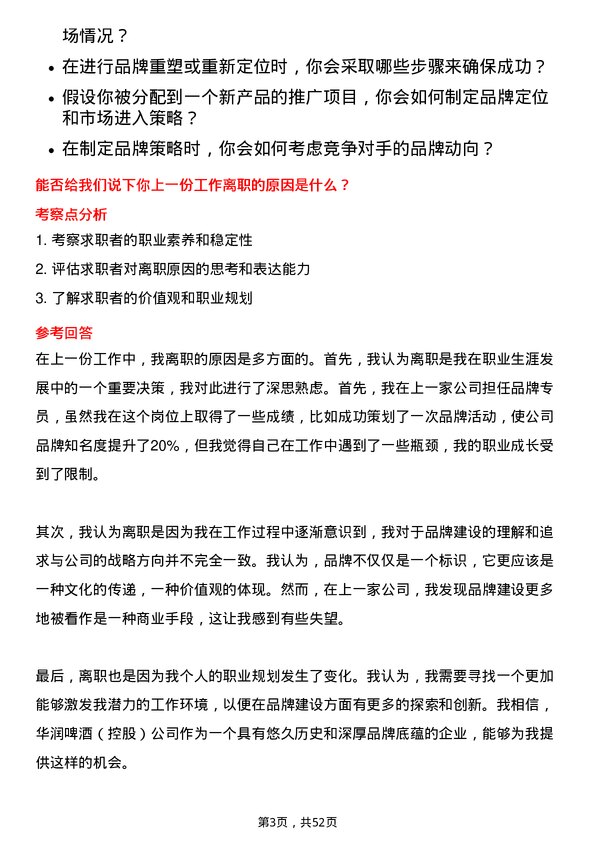 场情况？

• 在进行品牌重塑或重新定位时，你会采取哪些步骤来确保成功？
• 假设你被分配到一个新产品的推广项目，你会如何制定品牌定位和市场进入策略？
• 在制定品牌策略时，你会如何考虑竞争对手的品牌动向？

能否给我们说下你上一份工作离职的原因是什么？

考察点分析

1. 考察求职者的职业素养和稳定性
2. 评估求职者对离职原因的思考和表达能力
3. 了解求职者的价值观和职业规划

参考回答

在上一份工作中，我离职的原因是多方面的。首先，我认为离职是我在职业生涯发展中的一个重要决策，我对此进行了深思熟虑。首先，我在上一家公司担任品牌专员，虽然我在这个岗位上取得了一些成绩，比如成功策划了一次品牌活动，使公司品牌知名度提升了20%，但我觉得自己在工作中遇到了一些瓶颈，我的职业成长受到了限制。

其次，我认为离职是因为我在工作过程中逐渐意识到，我对于品牌建设的理解和追求与公司的战略方向并不完全一致。我认为，品牌不仅仅是一个标识，它更应该是一种文化的传递，一种价值观的体现。然而，在上一家公司，我发现品牌建设更多地被看作是一种商业手段，这让我感到有些失望。

最后，离职也是因为我个人的职业规划发生了变化。我认为，我需要寻找一个更加能够激发我潜力的工作环境，以便在品牌建设方面有更多的探索和创新。我相信，华润啤酒（控股）公司作为一个具有悠久历史和深厚品牌底蕴的企业，能够为我提供这样的机会。

第3页，共52页